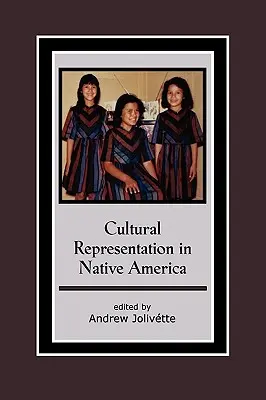 Cultural Representation in Native America

edited by
Andrew Jolivétte